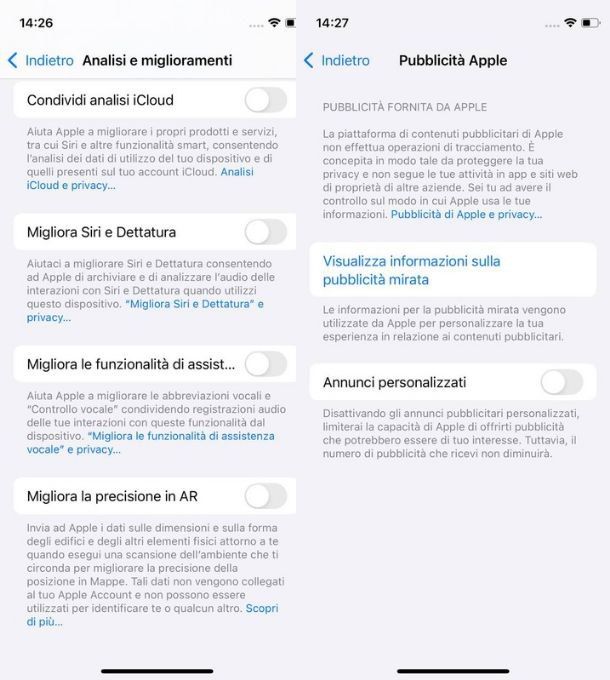 14:26

Indietro Analisi e miglioramenti

Condividi analisi iCloud

Aiuta Apple a migliorare i propri prodotti e servizi, tra cui Siri e altre funzionalità smart, consentendo l'analisi dei dati di utilizzo del tuo dispositivo e di quelli presenti sul tuo account iCloud. Analisi iCloud e privacy...

Migliora Siri e Dettatura

Aiutaci a migliorare Siri e Dettatura consentendo ad Apple di archiviare e di analizzare l'audio delle interazioni con Siri e Dettatura quando utilizzi questo dispositivo. "Migliora Siri e Dettatura" e privacy...

Migliora le funzionalità di assist...

Aiuta Apple a migliorare le abbreviazioni vocali e "Controllo vocale" condividendo registrazioni audio delle tue interazioni con queste funzionalità dal dispositivo. "Migliora le funzionalità di assistenza vocale" e privacy...

Migliora la precisione in AR

Invia ad Apple i dati sulle dimensioni e sulla forma degli edifici e degli altri elementi fisici attorno a te quando esegui una scansione dell'ambiente che ti circonda per migliorare la precisione della posizione in Mappe. Tali dati non vengono collegati al tuo Apple Account e non possono essere utilizzati per identificare te o qualcun altro. Scopri di più...

14:27

Indietro Pubblicità Apple

PUBBLICITÀ FORNITA DA APPLE

La piattaforma di contenuti pubblicitari di Apple non effettua operazioni di tracciamento. È concepita in modo tale da proteggere la tua privacy e non segue le tue attività in app e siti web di proprietà di altre aziende. Sei tu ad avere il controllo sul modo in cui Apple usa le tue informazioni. Pubblicità di Apple e privacy...

Visualizza informazioni sulla pubblicità mirata

Le informazioni per la pubblicità mirata vengono utilizzate da Apple per personalizzare la tua esperienza in relazione ai contenuti pubblicitari.

Annunci personalizzati

Disattivando gli annunci pubblicitari personalizzati, limiterai la capacità di Apple di offrirti pubblicità che potrebbero essere di tuo interesse. Tuttavia, il numero di pubblicità che ricevi non diminuirà.